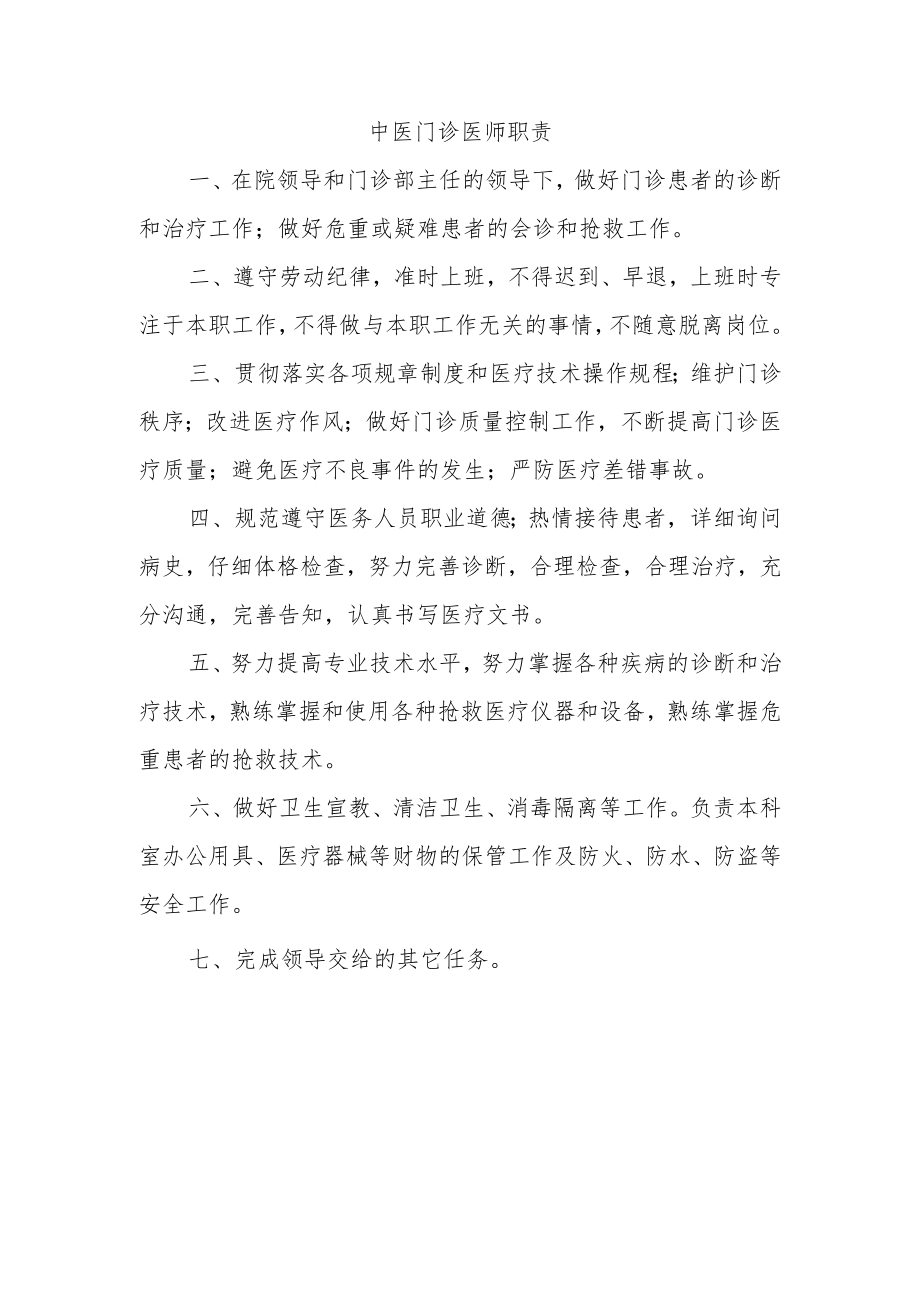 中医门诊医师职责

一、在院领导和门诊部主任的领导下，做好门诊患者的诊断和治疗工作；做好危重或疑难患者的会诊和抢救工作。

二、遵守劳动纪律，准时上班，不得迟到、早退，上班时专注于本职工作，不得做与本职工作无关的事情，不随意脱离岗位。

三、贯彻落实各项规章制度和医疗技术操作规程；维护门诊秩序；改进医疗作风；做好门诊质量控制工作，不断提高门诊医疗质量；避免医疗不良事件的发生；严防医疗差错事故。

四、规范遵守医务人员职业道德；热情接待患者，详细询问病史，仔细体格检查，努力完善诊断，合理检查，合理治疗，充分沟通，完善告知，认真书写医疗文书。

五、努力提高专业技术水平，努力掌握各种疾病的诊断和治疗技术，熟练掌握和使用各种抢救医疗仪器和设备，熟练掌握危重患者的抢救技术。

六、做好卫生宣教、清洁卫生、消毒隔离等工作。负责本科室办公用具、医疗器械等财物的保管工作及防火、防水、防盗等安全工作。

七、完成领导交给的其它任务。